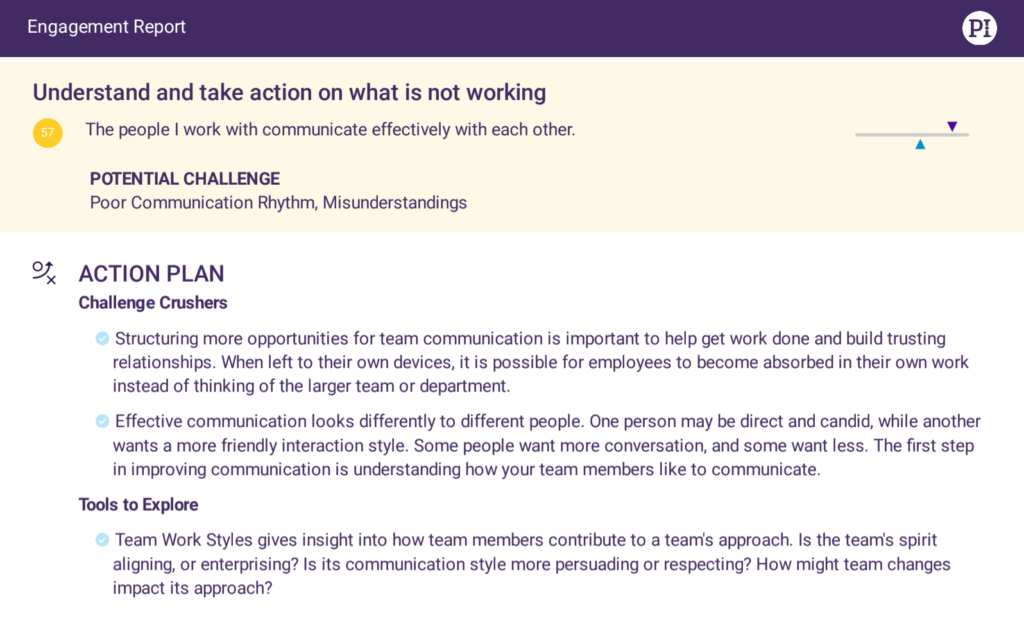 Engagement Report

PI

Understand and take action on what is not working

57 The people I work with communicate effectively with each other.

POTENTIAL CHALLENGE
Poor Communication Rhythm, Misunderstandings

ACTION PLAN
Challenge Crushers

Structuring more opportunities for team communication is important to help get work done and build trusting relationships. When left to their own devices, it is possible for employees to become absorbed in their own work instead of thinking of the larger team or department.

Effective communication looks differently to different people. One person may be direct and candid, while another wants a more friendly interaction style. Some people want more conversation, and some want less. The first step in improving communication is understanding how your team members like to communicate.

Tools to Explore

Team Work Styles gives insight into how team members contribute to a team's approach. Is the team's spirit aligning, or enterprising? Is its communication style more persuading or respecting? How might team changes impact its approach?